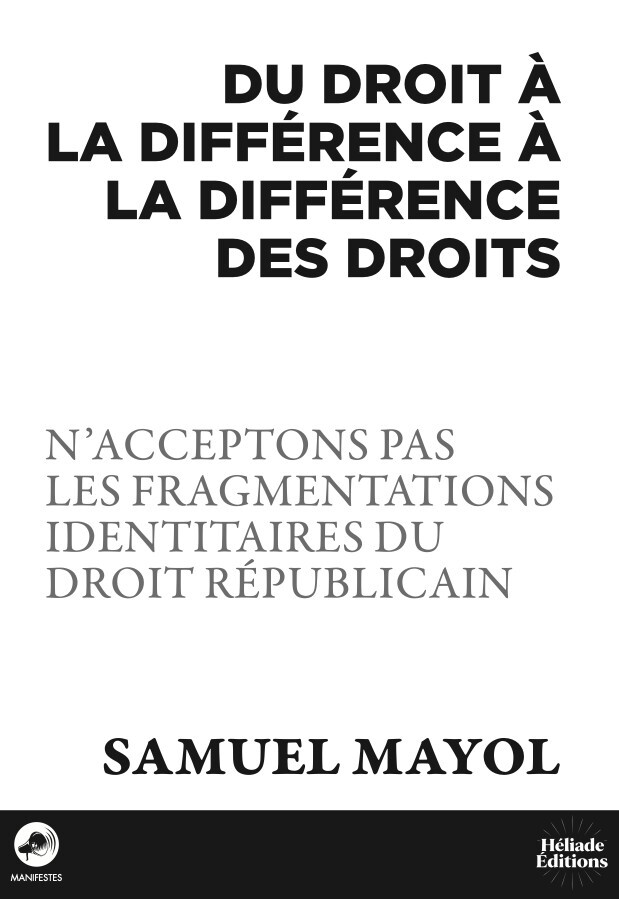 DU DROIT À LA DIFFÉRENCE À LA DIFFÉRENCE DES DROITS

N'ACCEPTONS PAS LES FRAGMENTATIONS IDENTITAIRES DU DROIT RÉPUBLICAIN

SAMUEL MAYOL

MANIFESTES

Héliade Éditions